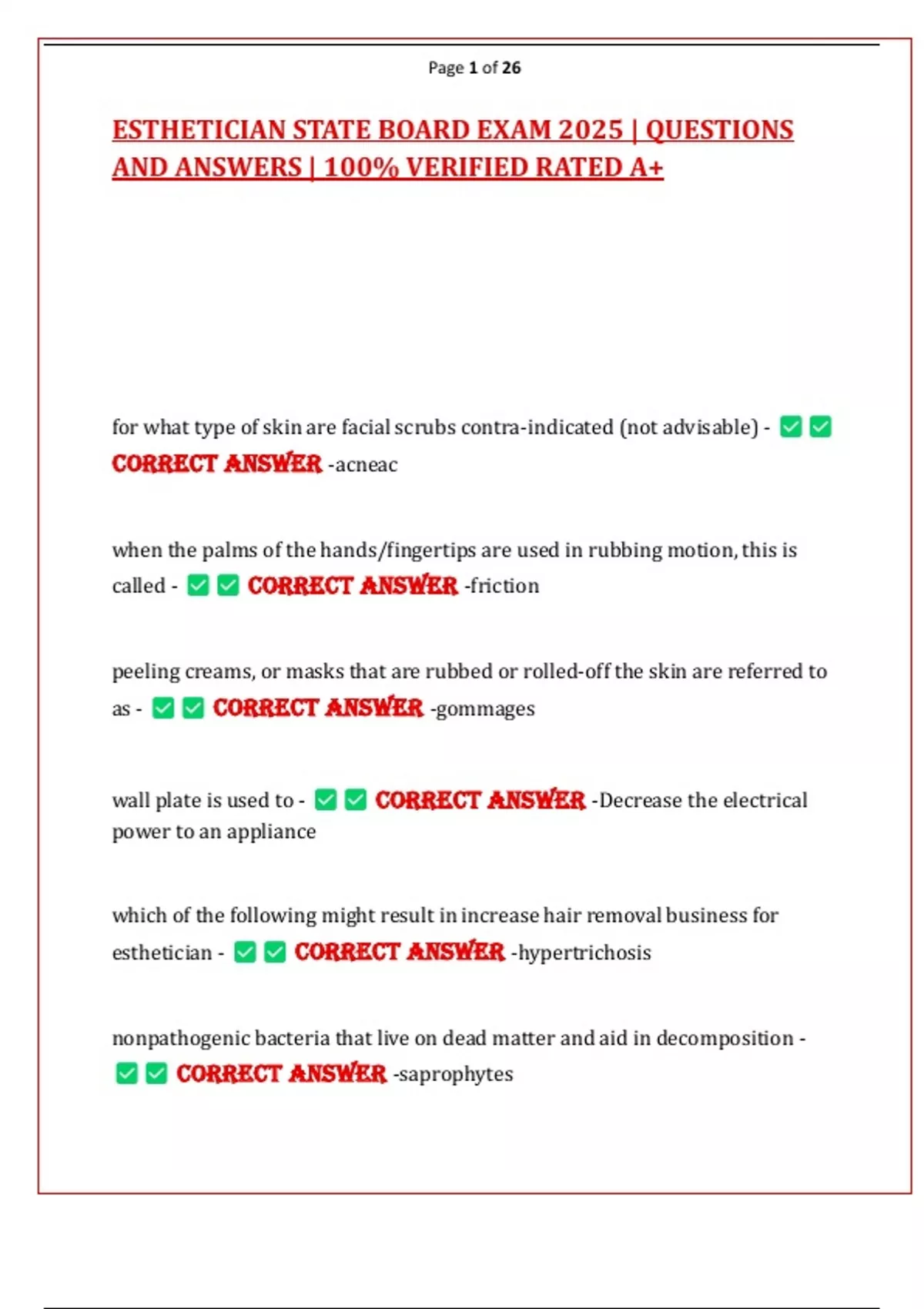 Page 1 of 26

ESTHETICIAN STATE BOARD EXAM 2025 | QUESTIONS AND ANSWERS | 100% VERIFIED RATED A+

for what type of skin are facial scrubs contra-indicated (not advisable) - ✅✅ CORRECT ANSWER -acneac

when the palms of the hands/fingertips are used in rubbing motion, this is called - ✅✅ CORRECT ANSWER -friction

peeling creams, or masks that are rubbed or rolled-off the skin are referred to as - ✅✅ CORRECT ANSWER -gommages

wall plate is used to - ✅✅ CORRECT ANSWER -Decrease the electrical power to an appliance

which of the following might result in increase hair removal business for esthetician - ✅✅ CORRECT ANSWER -hypertrichosis

nonpathogenic bacteria that live on dead matter and aid in decomposition - ✅✅ CORRECT ANSWER -saprophytes